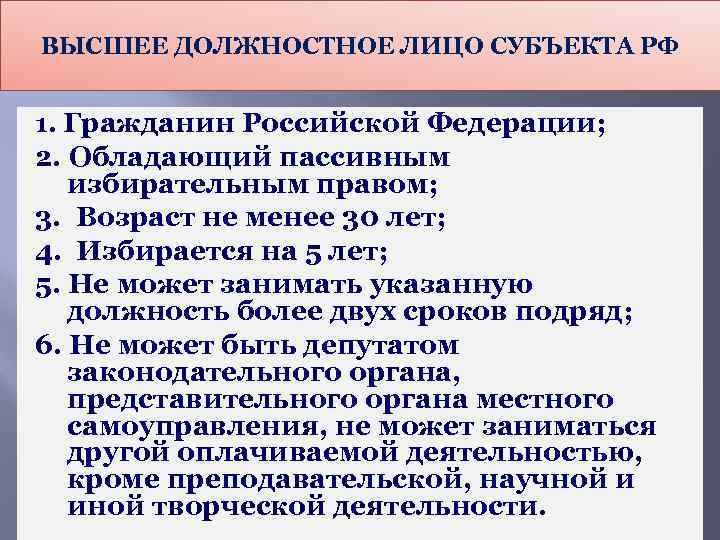 ВЫСШЕЕ ДОЛЖНОСТНОЕ ЛИЦО СУБЪЕКТА РФ

1. Гражданин Российской Федерации;
2. Обладающий пассивным избирательным правом;
3. Возраст не менее 30 лет;
4. Избирается на 5 лет;
5. Не может занимать указанную должность более двух сроков подряд;
6. Не может быть депутатом законодательного органа, представительного органа местного самоуправления, не может заниматься другой оплачиваемой деятельностью, кроме преподавательской, научной и иной творческой деятельности.